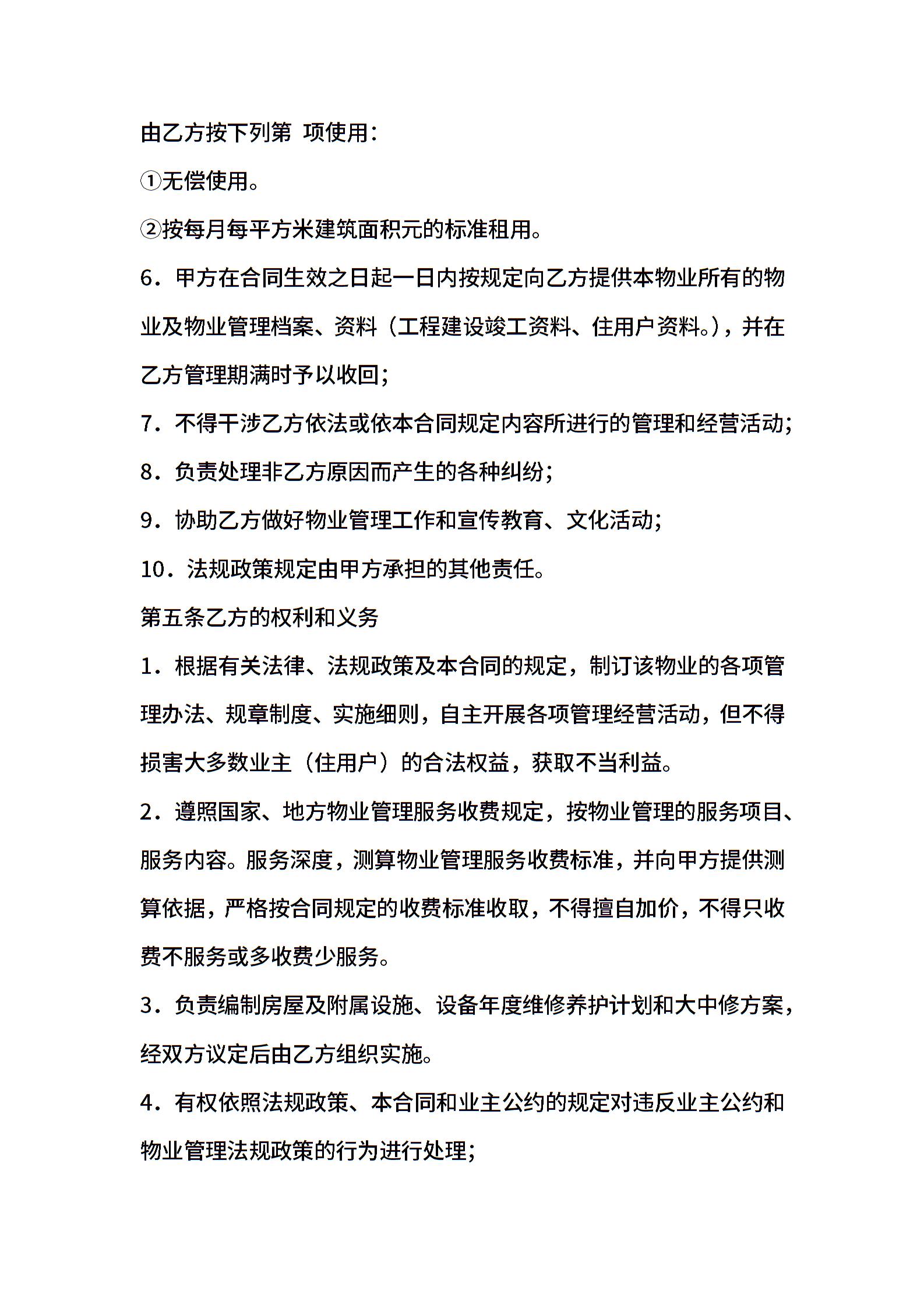 由乙方按下列第 项使用：

①无偿使用。

②按每月每平方米建筑面积元的标准租用。

6．甲方在合同生效之日起一日内按规定向乙方提供本物业所有的物业及物业管理档案、资料（工程建设竣工资料、住用户资料。），并在乙方管理期满时予以收回；

7．不得干涉乙方依法或依本合同规定内容所进行的管理和经营活动；

8．负责处理非乙方原因而产生的各种纠纷；

9．协助乙方做好物业管理工作和宣传教育、文化活动；

10．法规政策规定由甲方承担的其他责任。

第五条乙方的权利和义务

1．根据有关法律、法规政策及本合同的规定，制订该物业的各项管理办法、规章制度、实施细则，自主开展各项管理经营活动，但不得损害大多数业主（住用户）的合法权益，获取不当利益。

2．遵照国家、地方物业管理服务收费规定，按物业管理的服务项目、服务内容。服务深度，测算物业管理服务收费标准，并向甲方提供测算依据，严格按合同规定的收费标准收取，不得擅自加价，不得只收费不服务或多收费少服务。

3．负责编制房屋及附属设施、设备年度维修养护计划和大中修方案，经双方议定后由乙方组织实施。

4．有权依照法规政策、本合同和业主公约的规定对违反业主公约和物业管理法规政策的行为进行处理；